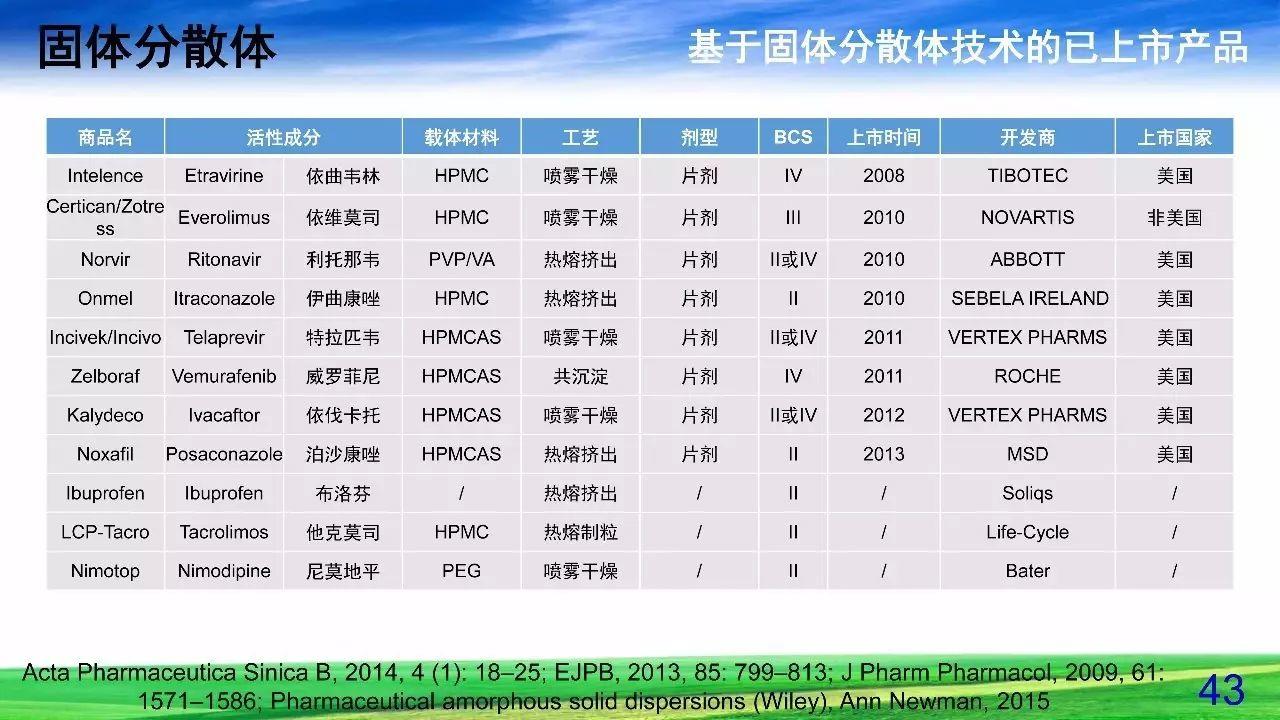 固体分散体

基于固体分散体技术的已上市产品

| 商品名 | 活性成分 | | 载体材料 | 工艺 | 剂型 | BCS | 上市时间 | 开发商 | 上市国家 |
|---|---|---|---|---|---|---|---|---|---|
| Intelence | Etravirine | 依曲韦林 | HPMC | 喷雾干燥 | 片剂 | IV | 2008 | TIBOTEC | 美国 |
| Certican/Zotress | Everolimus | 依维莫司 | HPMC | 喷雾干燥 | 片剂 | III | 2010 | NOVARTIS | 非美国 |
| Norvir | Ritonavir | 利托那韦 | PVP/VA | 热熔挤出 | 片剂 | II或IV | 2010 | ABBOTT | 美国 |
| Onmel | Itraconazole | 伊曲康唑 | HPMC | 热熔挤出 | 片剂 | II | 2010 | SEBELA IRELAND | 美国 |
| Incivek/Incivo | Telaprevir | 特拉匹韦 | HPMCAS | 喷雾干燥 | 片剂 | II或IV | 2011 | VERTEX PHARMS | 美国 |
| Zelboraf | Vemurafenib | 威罗菲尼 | HPMCAS | 共沉淀 | 片剂 | IV | 2011 | ROCHE | 美国 |
| Kalydeco | Ivacaftor | 依伐卡托 | HPMCAS | 喷雾干燥 | 片剂 | II或IV | 2012 | VERTEX PHARMS | 美国 |
| Noxafil | Posaconazole | 泊沙康唑 | HPMCAS | 热熔挤出 | 片剂 | II | 2013 | MSD | 美国 |
| Ibuprofen | Ibuprofen | 布洛芬 | / | 热熔挤出 | / | II | / | Soliqs | / |
| LCP-Tacro | Tacrolimos | 他克莫司 | HPMC | 热熔制粒 | / | II | / | Life-Cycle | / |
| Nimotop | Nimodipine | 尼莫地平 | PEG | 喷雾干燥 | / | II | / | Bater | / |

Acta Pharmaceutica Sinica B, 2014, 4 (1): 18–25; EJPB, 2013, 85: 799–813; J Pharm Pharmacol, 2009, 61: 1571–1586; Pharmaceutical amorphous solid dispersions (Wiley), Ann Newman, 2015

43